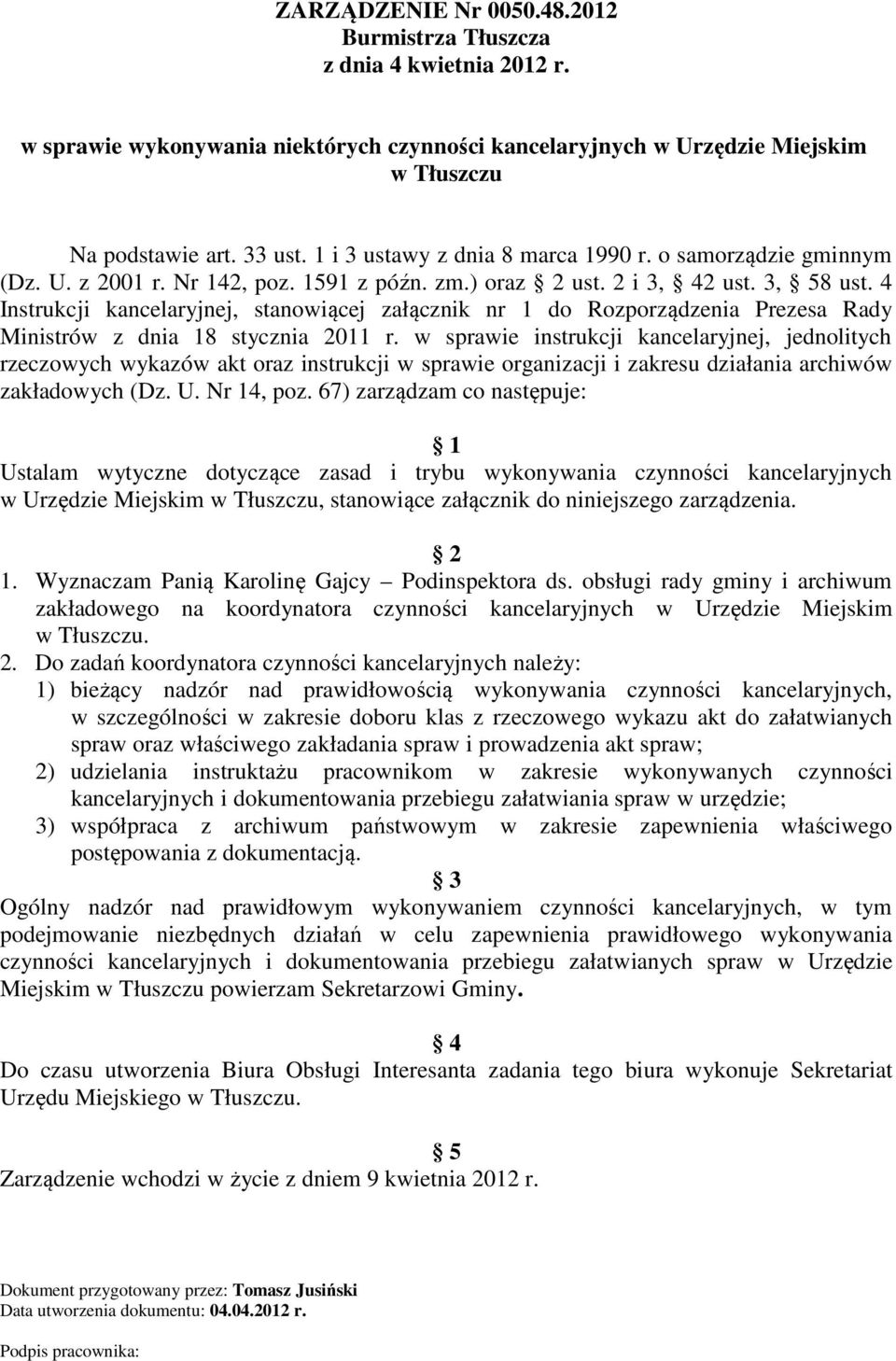 ZARZĄDZENIE Nr 0050.48.2012
Burmistrza Tłuszcza
z dnia 4 kwietnia 2012 r.

w sprawie wykonywania niektórych czynności kancelaryjnych w Urzędzie Miejskim w Tłuszczu

Na podstawie art. 33 ust. 1 i 3 ustawy z dnia 8 marca 1990 r. o samorządzie gminnym (Dz. U. z 2001 r. Nr 142, poz. 1591 z późn. zm.) oraz § 2 ust. 2 i 3, § 42 ust. 3, § 58 ust. 4 Instrukcji kancelaryjnej, stanowiącej załącznik nr 1 do Rozporządzenia Prezesa Rady Ministrów z dnia 18 stycznia 2011 r. w sprawie instrukcji kancelaryjnej, jednolitych rzeczowych wykazów akt oraz instrukcji w sprawie organizacji i zakresu działania archiwów zakładowych (Dz. U. Nr 14, poz. 67) zarządzam co następuje:

§ 1
Ustalam wytyczne dotyczące zasad i trybu wykonywania czynności kancelaryjnych w Urzędzie Miejskim w Tłuszczu, stanowiące załącznik do niniejszego zarządzenia.

§ 2
1. Wyznaczam Panią Karolinę Gajcy – Podinspektora ds. obsługi rady gminy i archiwum zakładowego na koordynatora czynności kancelaryjnych w Urzędzie Miejskim w Tłuszczu.
2. Do zadań koordynatora czynności kancelaryjnych należy:
1) bieżący nadzór nad prawidłowością wykonywania czynności kancelaryjnych, w szczególności w zakresie doboru klas z rzeczowego wykazu akt do załatwianych spraw oraz właściwego zakładania spraw i prowadzenia akt spraw;
2) udzielania instruktażu pracownikom w zakresie wykonywanych czynności kancelaryjnych i dokumentowania przebiegu załatwiania spraw w urzędzie;
3) współpraca z archiwum państwowym w zakresie zapewnienia właściwego postępowania z dokumentacją.

§ 3
Ogólny nadzór nad prawidłowym wykonywaniem czynności kancelaryjnych, w tym podejmowanie niezbędnych działań w celu zapewnienia prawidłowego wykonywania czynności kancelaryjnych i dokumentowania przebiegu załatwianych spraw w Urzędzie Miejskim w Tłuszczu powierzam Sekretarzowi Gminy.

§ 4
Do czasu utworzenia Biura Obsługi Interesanta zadania tego biura wykonuje Sekretariat Urzędu Miejskiego w Tłuszczu.

§ 5
Zarządzenie wchodzi w życie z dniem 9 kwietnia 2012 r.

Dokument przygotowany przez: Tomasz Jusiński
Data utworzenia dokumentu: 04.04.2012 r.
Podpis pracownika: